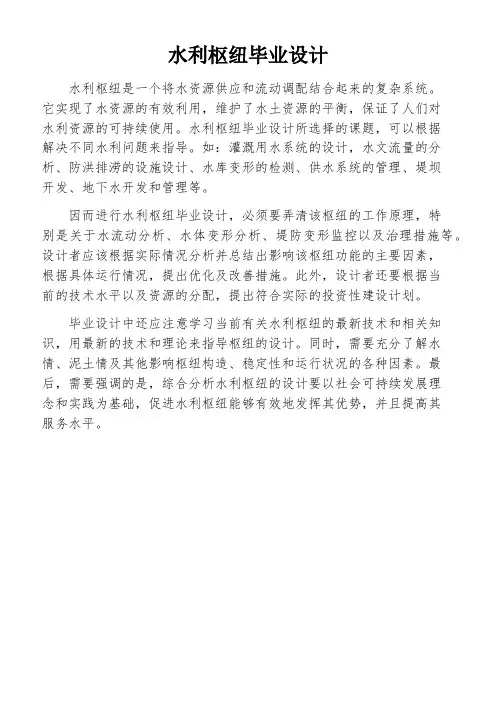 水利枢纽毕业设计

水利枢纽是一个将水资源供应和流动调配结合起来的复杂系统。它实现了水资源的有效利用，维护了水土资源的平衡，保证了人们对水利资源的可持续使用。水利枢纽毕业设计所选择的课题，可以根据解决不同水利问题来指导。如：灌溉用水系统的设计，水文流量的分析、防洪排涝的设施设计、水库变形的检测、供水系统的管理、堤坝开发、地下水开发和管理等。

因而进行水利枢纽毕业设计，必须要弄清该枢纽的工作原理，特别是关于水流动分析、水体变形分析、堤防变形监控以及治理措施等。设计者应该根据实际情况分析并总结出影响该枢纽功能的主要因素，根据具体运行情况，提出优化及改善措施。此外，设计者还要根据当前的技术水平以及资源的分配，提出符合实际的投资性建设计划。

毕业设计中还应注意学习当前有关水利枢纽的最新技术和相关知识，用最新的技术和理论来指导枢纽的设计。同时，需要充分了解水情、泥土情及其他影响枢纽构造、稳定性和运行状况的各种因素。最后，需要强调的是，综合分析水利枢纽的设计要以社会可持续发展理念和实践为基础，促进水利枢纽能够有效地发挥其优势，并且提高其服务水平。